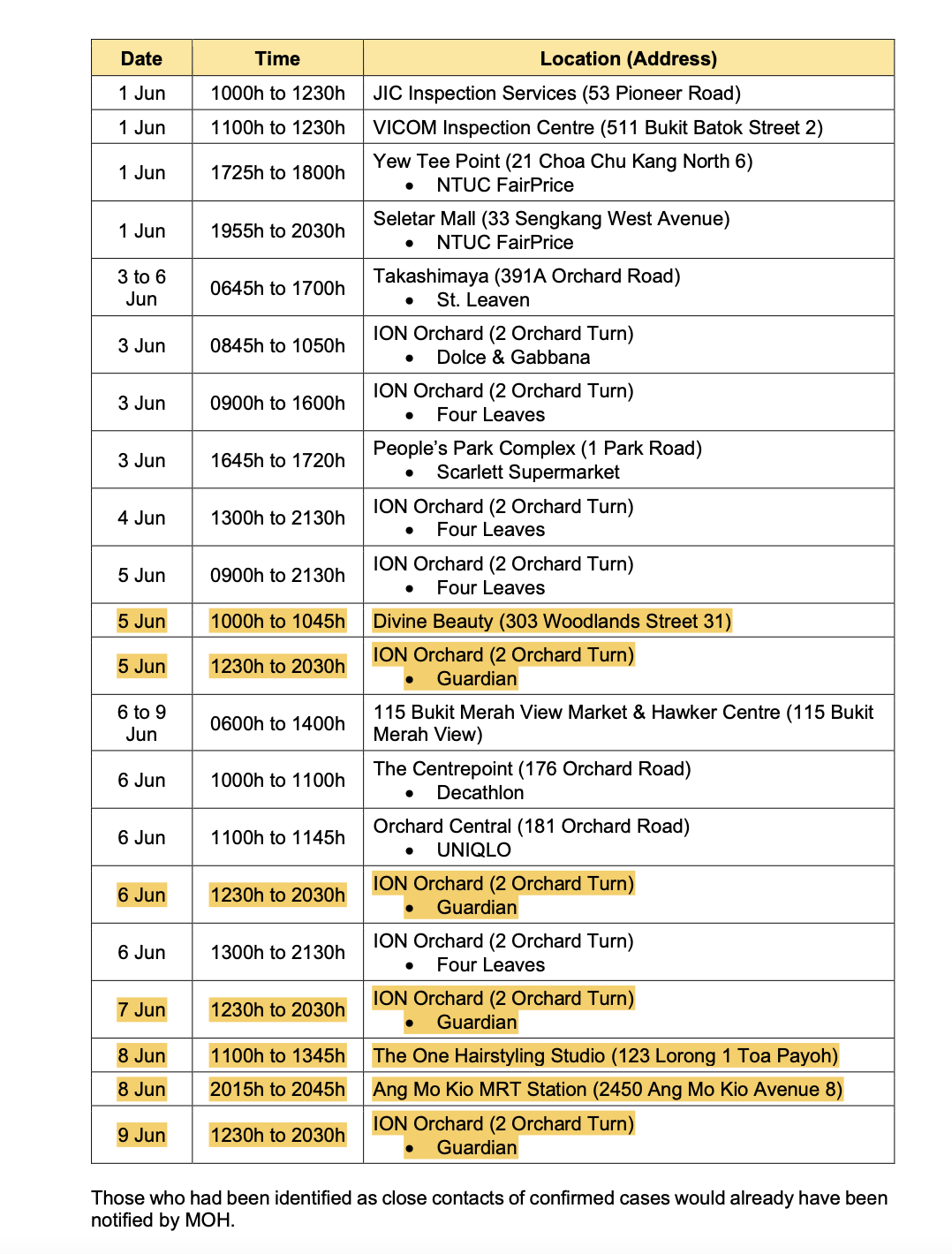 | Date | Time | Location (Address) |
|---|---|---|
| 1 Jun | 1000h to 1230h | JIC Inspection Services (53 Pioneer Road) |
| 1 Jun | 1100h to 1230h | VICOM Inspection Centre (511 Bukit Batok Street 2) |
| 1 Jun | 1725h to 1800h | Yew Tee Point (21 Choa Chu Kang North 6) • NTUC FairPrice |
| 1 Jun | 1955h to 2030h | Seletar Mall (33 Sengkang West Avenue) • NTUC FairPrice |
| 3 to 6 Jun | 0645h to 1700h | Takashimaya (391A Orchard Road) • St. Leaven |
| 3 Jun | 0845h to 1050h | ION Orchard (2 Orchard Turn) • Dolce & Gabbana |
| 3 Jun | 0900h to 1600h | ION Orchard (2 Orchard Turn) • Four Leaves |
| 3 Jun | 1645h to 1720h | People's Park Complex (1 Park Road) • Scarlett Supermarket |
| 4 Jun | 1300h to 2130h | ION Orchard (2 Orchard Turn) • Four Leaves |
| 5 Jun | 0900h to 2130h | ION Orchard (2 Orchard Turn) • Four Leaves |
| 5 Jun | 1000h to 1045h | Divine Beauty (303 Woodlands Street 31) |
| 5 Jun | 1230h to 2030h | ION Orchard (2 Orchard Turn) • Guardian |
| 6 to 9 Jun | 0600h to 1400h | 115 Bukit Merah View Market & Hawker Centre (115 Bukit Merah View) |
| 6 Jun | 1000h to 1100h | The Centrepoint (176 Orchard Road) • Decathlon |
| 6 Jun | 1100h to 1145h | Orchard Central (181 Orchard Road) • UNIQLO |
| 6 Jun | 1230h to 2030h | ION Orchard (2 Orchard Turn) • Guardian |
| 6 Jun | 1300h to 2130h | ION Orchard (2 Orchard Turn) • Four Leaves |
| 7 Jun | 1230h to 2030h | ION Orchard (2 Orchard Turn) • Guardian |
| 8 Jun | 1100h to 1345h | The One Hairstyling Studio (123 Lorong 1 Toa Payoh) |
| 8 Jun | 2015h to 2045h | Ang Mo Kio MRT Station (2450 Ang Mo Kio Avenue 8) |
| 9 Jun | 1230h to 2030h | ION Orchard (2 Orchard Turn) • Guardian |

Those who had been identified as close contacts of confirmed cases would already have been notified by MOH.